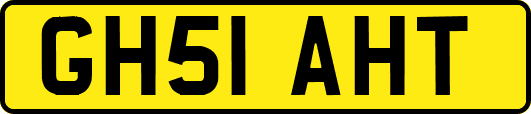 GH51 AHT